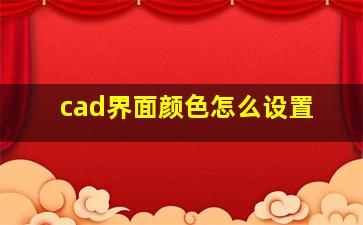 cad界面颜色怎么设置